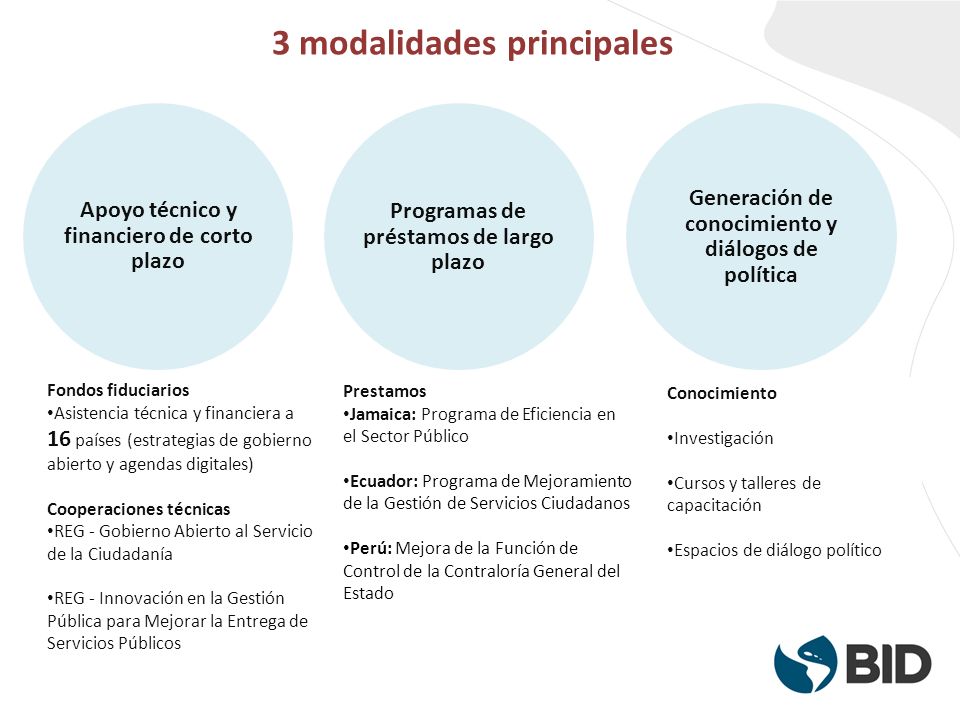 3 modalidades principales

Apoyo técnico y financiero de corto plazo

Programas de préstamos de largo plazo

Generación de conocimiento y diálogos de política

Fondos fiduciarios
•Asistencia técnica y financiera a 16 países (estrategias de gobierno abierto y agendas digitales)

Cooperaciones técnicas
•REG - Gobierno Abierto al Servicio de la Ciudadanía

•REG - Innovación en la Gestión Pública para Mejorar la Entrega de Servicios Públicos

Prestamos
•Jamaica: Programa de Eficiencia en el Sector Público

•Ecuador: Programa de Mejoramiento de la Gestión de Servicios Ciudadanos

•Perú: Mejora de la Función de Control de la Contraloría General del Estado

Conocimiento

•Investigación

•Cursos y talleres de capacitación

•Espacios de diálogo político

BID